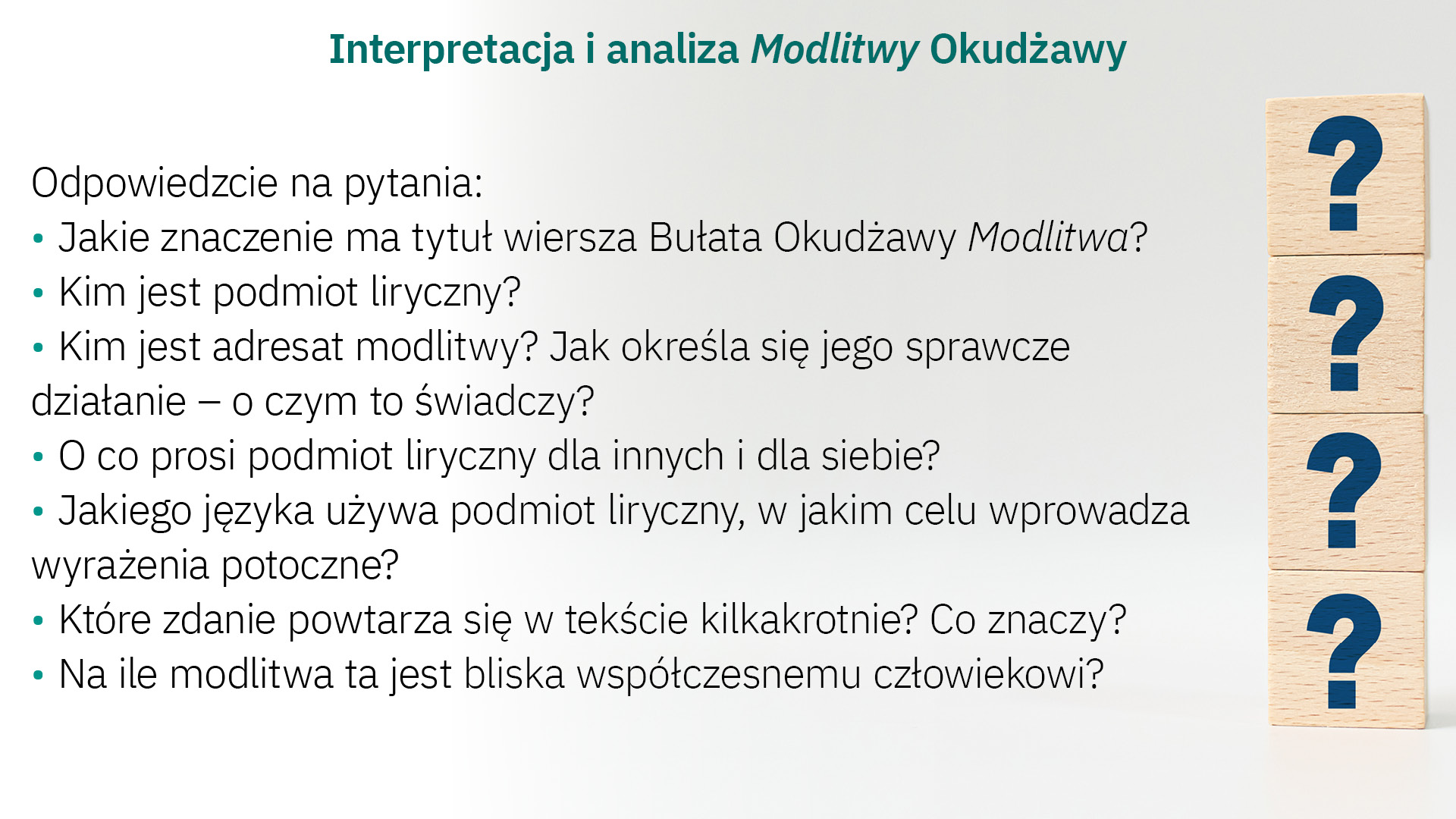 Interpretacja i analiza Modlitwy Okudżawy

Odpowiedzcie na pytania:

• Jakie znaczenie ma tytuł wiersza Bułata Okudżawy Modlitwa?
• Kim jest podmiot liryczny?
• Kim jest adresat modlitwy? Jak określa się jego sprawcze działanie – o czym to świadczy?
• O co prosi podmiot liryczny dla innych i dla siebie?
• Jakiego języka używa podmiot liryczny, w jakim celu wprowadza wyrażenia potoczne?
• Które zdanie powtarza się w tekście kilkakrotnie? Co znaczy?
• Na ile modlitwa ta jest bliska współczesnemu człowiekowi?

?
?
?
?